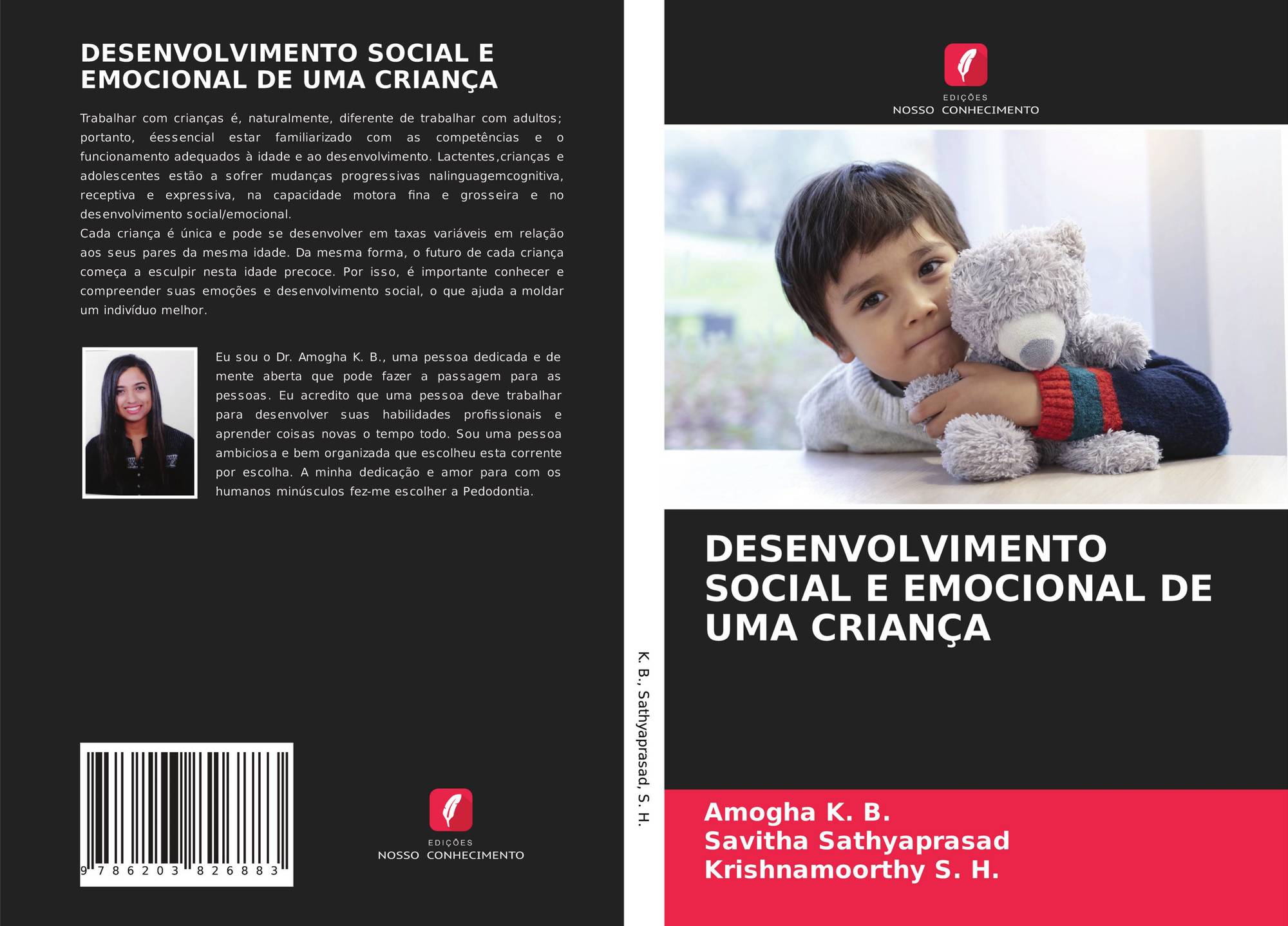 DESENVOLVIMENTO SOCIAL E EMOCIONAL DE UMA CRIANÇA

Trabalhar com crianças é, naturalmente, diferente de trabalhar com adultos; portanto, éessencial estar familiarizado com as competências e o funcionamento adequados à idade e ao desenvolvimento. Lactentes,crianças e adolescentes estão a sofrer mudanças progressivas nalinguagemcognitiva, receptiva e expressiva, na capacidade motora fina e grosseira e no desenvolvimento social/emocional.
Cada criança é única e pode se desenvolver em taxas variáveis em relação aos seus pares da mesma idade. Da mesma forma, o futuro de cada criança começa a esculpir nesta idade precoce. Por isso, é importante conhecer e compreender suas emoções e desenvolvimento social, o que ajuda a moldar um indivíduo melhor.

Eu sou o Dr. Amogha K. B., uma pessoa dedicada e de mente aberta que pode fazer a passagem para as pessoas. Eu acredito que uma pessoa deve trabalhar para desenvolver suas habilidades profissionais e aprender coisas novas o tempo todo. Sou uma pessoa ambiciosa e bem organizada que escolheu esta corrente por escolha. A minha dedicação e amor para com os humanos minúsculos fez-me escolher a Pedodontia.

9 786203 826883

EDIÇÕES
NOSSO CONHECIMENTO

K. B., Sathyaprasad, S. H.

EDIÇÕES
NOSSO CONHECIMENTO

DESENVOLVIMENTO SOCIAL E EMOCIONAL DE UMA CRIANÇA

Amogha K. B.
Savitha Sathyaprasad
Krishnamoorthy S. H.